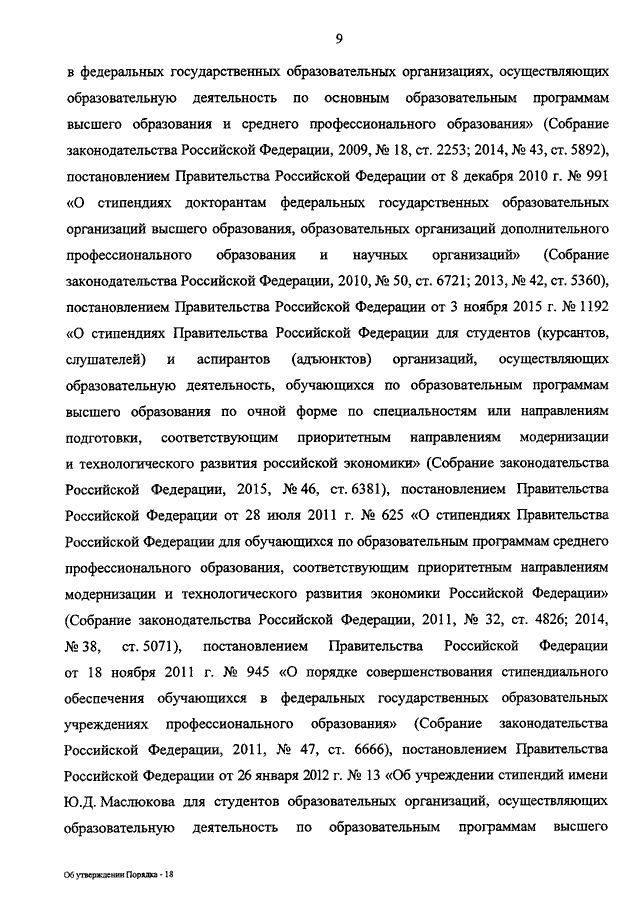 9

в федеральных государственных образовательных организациях, осуществляющих образовательную деятельность по основным образовательным программам высшего образования и среднего профессионального образования» (Собрание законодательства Российской Федерации, 2009, № 18, ст. 2253; 2014, № 43, ст. 5892), постановлением Правительства Российской Федерации от 8 декабря 2010 г. № 991 «О стипендиях докторантам федеральных государственных образовательных организаций высшего образования, образовательных организаций дополнительного профессионального образования и научных организаций» (Собрание законодательства Российской Федерации, 2010, № 50, ст. 6721; 2013, № 42, ст. 5360), постановлением Правительства Российской Федерации от 3 ноября 2015 г. № 1192 «О стипендиях Правительства Российской Федерации для студентов (курсантов, слушателей) и аспирантов (адъюнктов) организаций, осуществляющих образовательную деятельность, обучающихся по образовательным программам высшего образования по очной форме по специальностям или направлениям подготовки, соответствующим приоритетным направлениям модернизации и технологического развития российской экономики» (Собрание законодательства Российской Федерации, 2015, № 46, ст. 6381), постановлением Правительства Российской Федерации от 28 июля 2011 г. № 625 «О стипендиях Правительства Российской Федерации для обучающихся по образовательным программам среднего профессионального образования, соответствующим приоритетным направлениям модернизации и технологического развития экономики Российской Федерации» (Собрание законодательства Российской Федерации, 2011, № 32, ст. 4826; 2014, № 38, ст. 5071), постановлением Правительства Российской Федерации от 18 ноября 2011 г. № 945 «О порядке совершенствования стипендиального обеспечения обучающихся в федеральных государственных образовательных учреждениях профессионального образования» (Собрание законодательства Российской Федерации, 2011, № 47, ст. 6666), постановлением Правительства Российской Федерации от 26 января 2012 г. № 13 «Об учреждении стипендий имени Ю.Д. Маслюкова для студентов образовательных организаций, осуществляющих образовательную деятельность по образовательным программам высшего

Об утверждении Порядка - 18